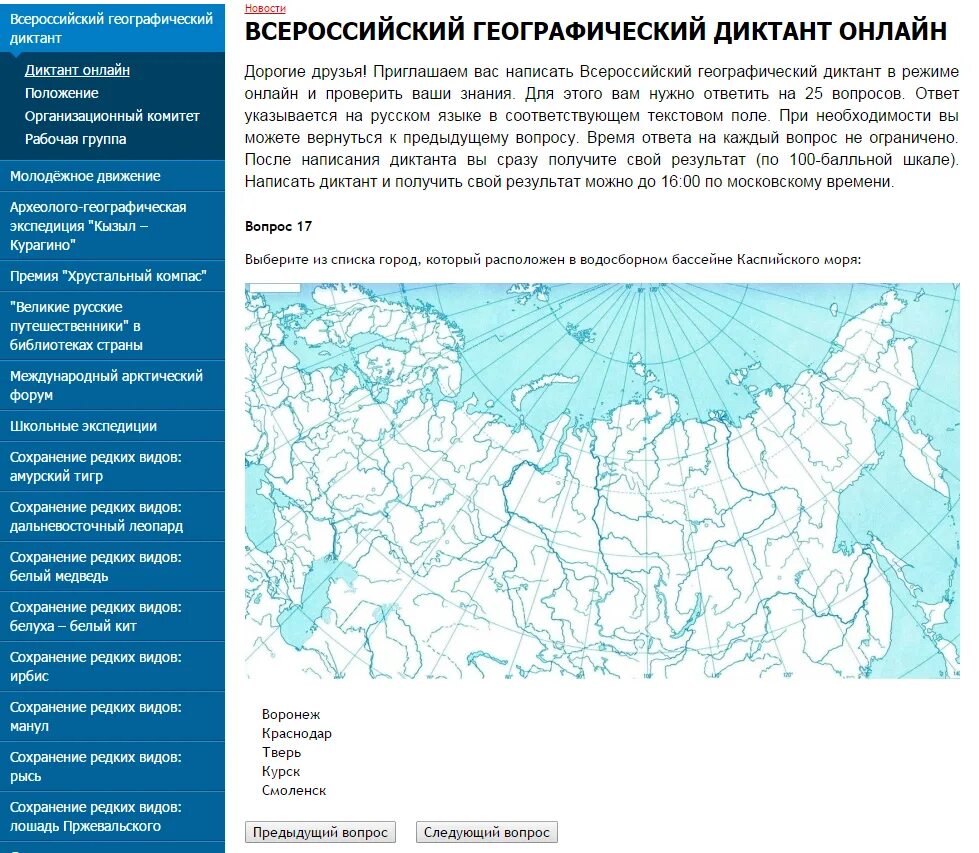 Всероссийский географический диктант

Диктант онлайн
Положение
Организационный комитет
Рабочая группа

Молодёжное движение

Археолого-географическая экспедиция "Кызыл – Курагино"

Премия "Хрустальный компас"

"Великие русские путешественники" в библиотеках страны

Международный арктический форум

Школьные экспедиции

Сохранение редких видов: амурский тигр

Сохранение редких видов: дальневосточный леопард

Сохранение редких видов: белый медведь

Сохранение редких видов: белуха – белый кит

Сохранение редких видов: ирбис

Сохранение редких видов: манул

Сохранение редких видов: рысь

Сохранение редких видов: лошадь Пржевальского

Новости

ВСЕРОССИЙСКИЙ ГЕОГРАФИЧЕСКИЙ ДИКТАНТ ОНЛАЙН

Дорогие друзья! Приглашаем вас написать Всероссийский географический диктант в режиме онлайн и проверить ваши знания. Для этого вам нужно ответить на 25 вопросов. Ответ указывается на русском языке в соответствующем текстовом поле. При необходимости вы можете вернуться к предыдущему вопросу. Время ответа на каждый вопрос не ограничено. После написания диктанта вы сразу получите свой результат (по 100-балльной шкале). Написать диктант и получить свой результат можно до 16:00 по московскому времени.

Вопрос 17

Выберите из списка город, который расположен в водосборном бассейне Каспийского моря:

Воронеж
Краснодар
Тверь
Курск
Смоленск

Предыдущий вопрос
Следующий вопрос